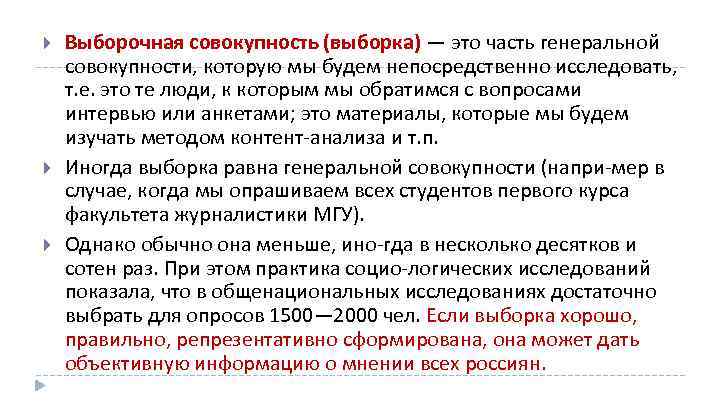 Выборочная совокупность (выборка) — это часть генеральной совокупности, которую мы будем непосредственно исследовать, т.е. это те люди, к которым мы обратимся с вопросами интервью или анкетами; это материалы, которые мы будем изучать методом контент-анализа и т.п.

Иногда выборка равна генеральной совокупности (напри-мер в случае, когда мы опрашиваем всех студентов первого курса факультета журналистики МГУ).

Однако обычно она меньше, ино-гда в несколько десятков и сотен раз. При этом практика социо-логических исследований показала, что в общенациональных исследованиях достаточно выбрать для опросов 1500—2000 чел. Если выборка хорошо, правильно, репрезентативно сформирована, она может дать объективную информацию о мнении всех россиян.